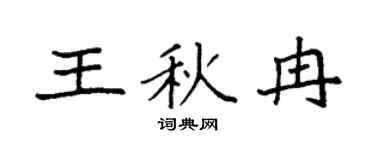 王秋冉

词典网